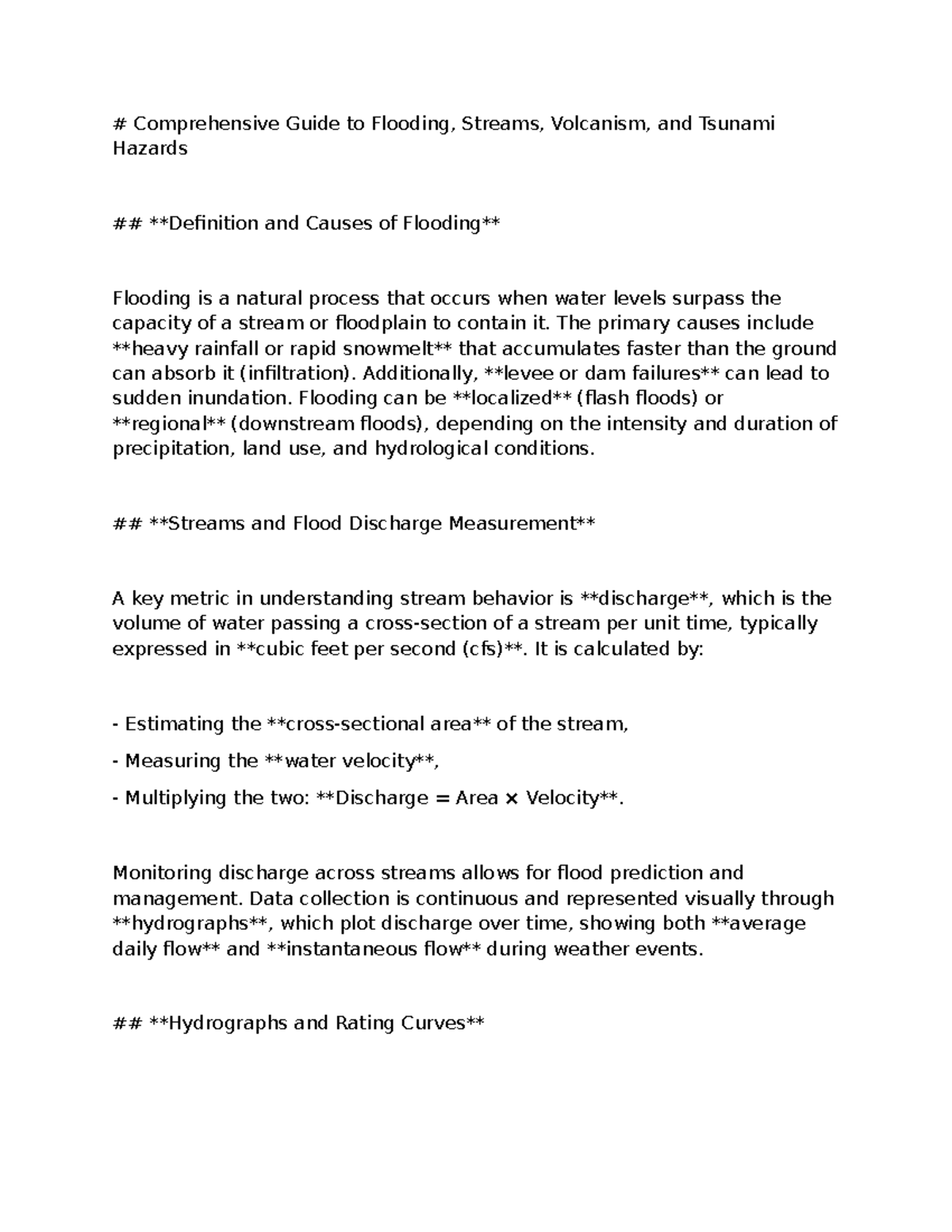 # Comprehensive Guide to Flooding, Streams, Volcanism, and Tsunami Hazards

## **Definition and Causes of Flooding**

Flooding is a natural process that occurs when water levels surpass the capacity of a stream or floodplain to contain it. The primary causes include **heavy rainfall or rapid snowmelt** that accumulates faster than the ground can absorb it (infiltration). Additionally, **levee or dam failures** can lead to sudden inundation. Flooding can be **localized** (flash floods) or **regional** (downstream floods), depending on the intensity and duration of precipitation, land use, and hydrological conditions.

## **Streams and Flood Discharge Measurement**

A key metric in understanding stream behavior is **discharge**, which is the volume of water passing a cross-section of a stream per unit time, typically expressed in **cubic feet per second (cfs)**. It is calculated by:

- Estimating the **cross-sectional area** of the stream,
- Measuring the **water velocity**,
- Multiplying the two: **Discharge = Area × Velocity**.

Monitoring discharge across streams allows for flood prediction and management. Data collection is continuous and represented visually through **hydrographs**, which plot discharge over time, showing both **average daily flow** and **instantaneous flow** during weather events.

## **Hydrographs and Rating Curves**